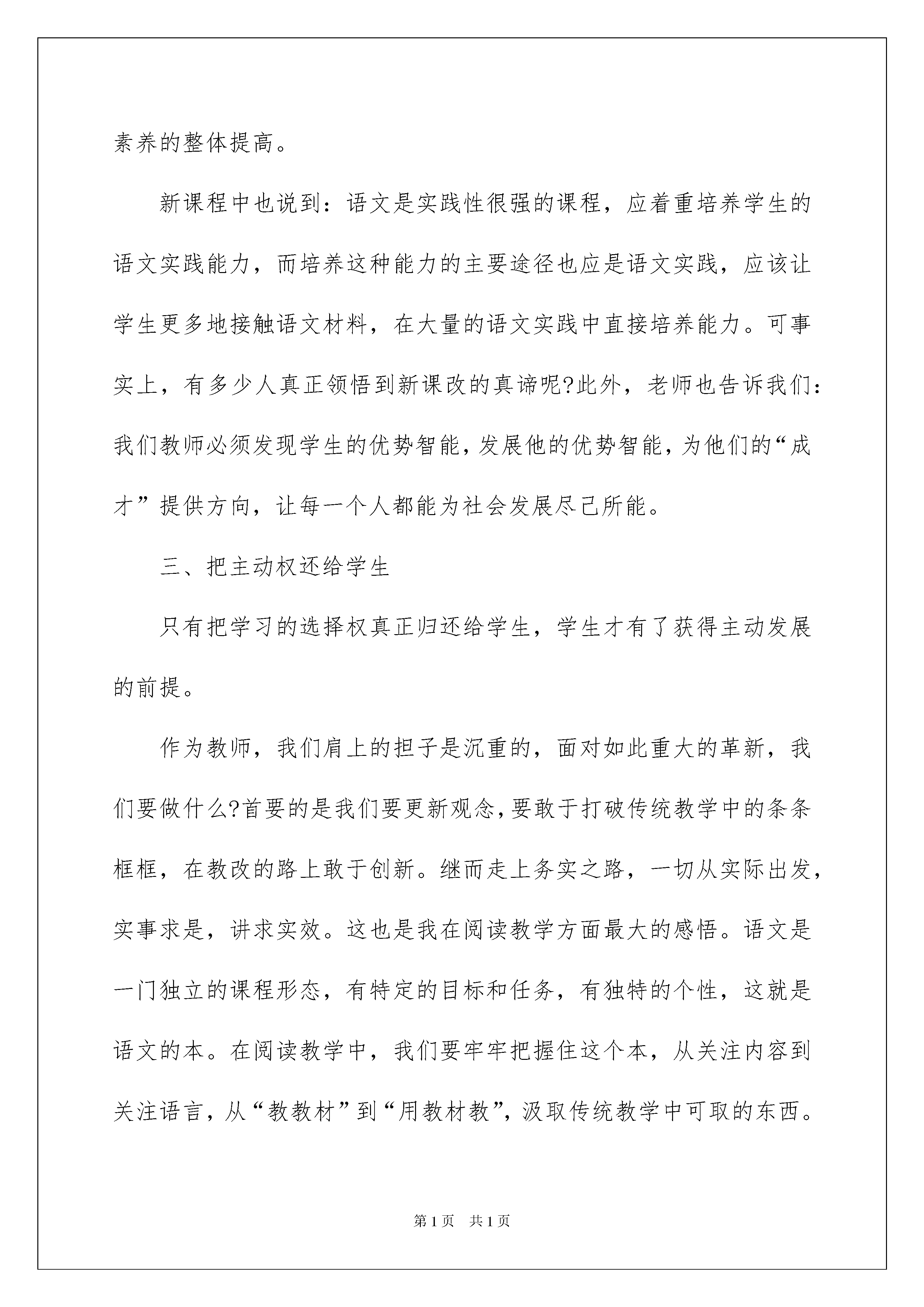 素养的整体提高。

新课程中也说到：语文是实践性很强的课程，应着重培养学生的语文实践能力，而培养这种能力的主要途径也应是语文实践，应该让学生更多地接触语文材料，在大量的语文实践中直接培养能力。可事实上，有多少人真正领悟到新课改的真谛呢?此外，老师也告诉我们：我们教师必须发现学生的优势智能，发展他的优势智能，为他们的“成才”提供方向，让每一个人都能为社会发展尽己所能。

三、把主动权还给学生

只有把学习的选择权真正归还给学生，学生才有了获得主动发展的前提。

作为教师，我们肩上的担子是沉重的，面对如此重大的革新，我们要做什么?首要的是我们要更新观念，要敢于打破传统教学中的条条框框，在教改的路上敢于创新。继而走上务实之路，一切从实际出发，实事求是，讲求实效。这也是我在阅读教学方面最大的感悟。语文是一门独立的课程形态，有特定的目标和任务，有独特的个性，这就是语文的本。在阅读教学中，我们要牢牢把握住这个本，从关注内容到关注语言，从“教教材”到“用教材教”，汲取传统教学中可取的东西。

第1页　共1页